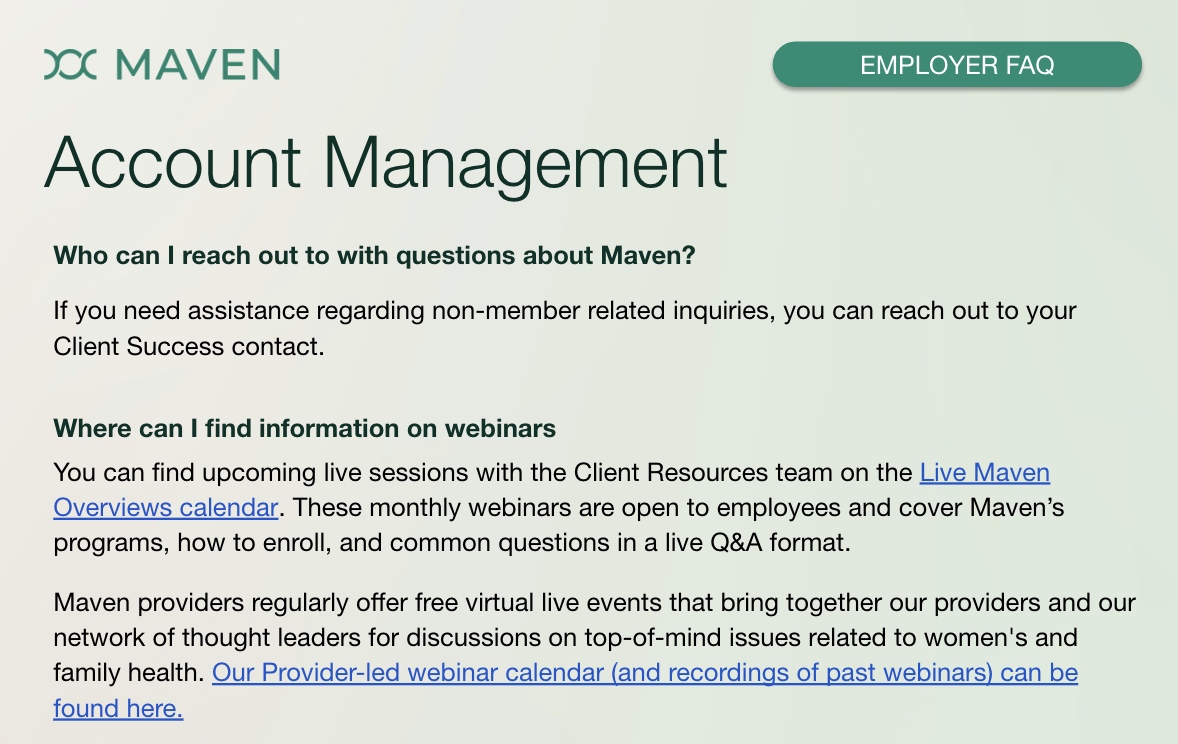 MAVEN

EMPLOYER FAQ

Account Management

Who can I reach out to with questions about Maven?

If you need assistance regarding non-member related inquiries, you can reach out to your Client Success contact.

Where can I find information on webinars

You can find upcoming live sessions with the Client Resources team on the Live Maven Overviews calendar. These monthly webinars are open to employees and cover Maven's programs, how to enroll, and common questions in a live Q&A format.

Maven providers regularly offer free virtual live events that bring together our providers and our network of thought leaders for discussions on top-of-mind issues related to women's and family health. Our Provider-led webinar calendar (and recordings of past webinars) can be found here.